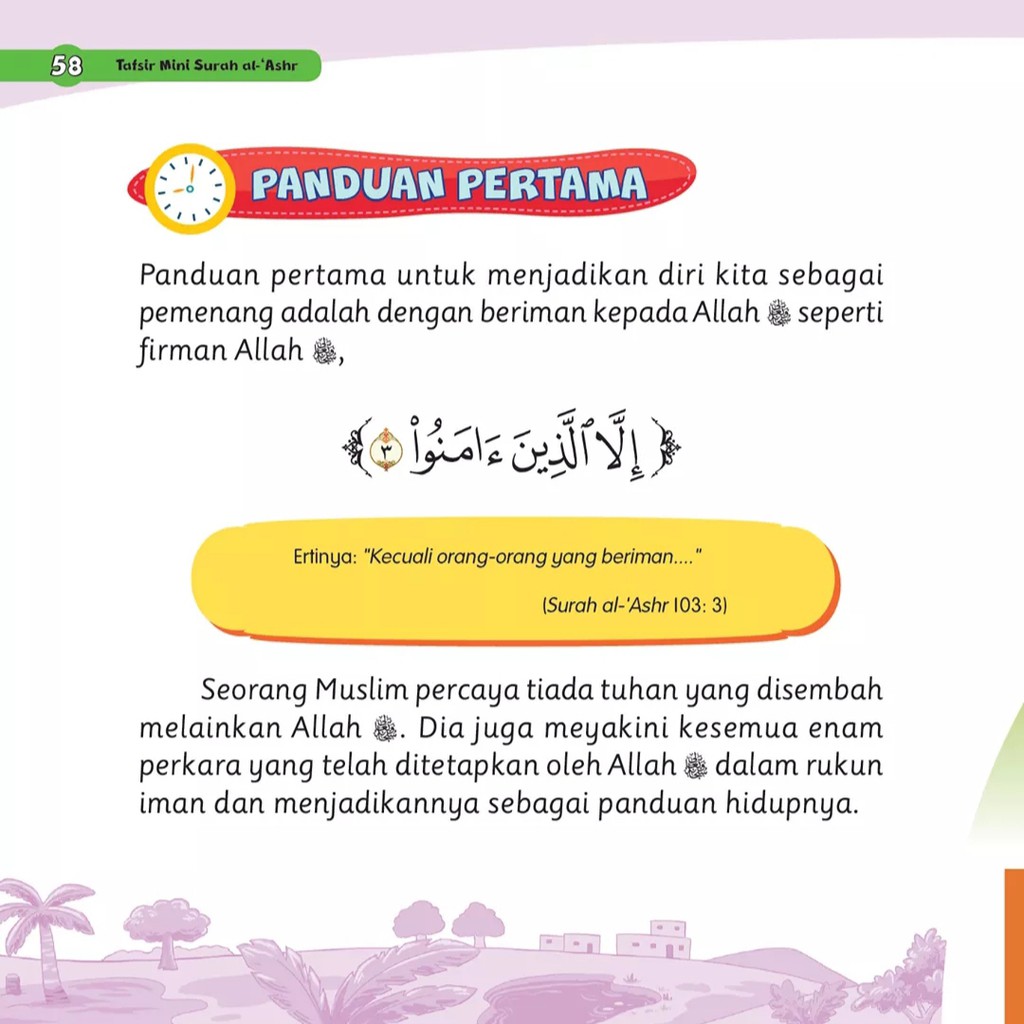 58 Tafsir Mini Surah al-'Ashr

PANDUAN PERTAMA

Panduan pertama untuk menjadikan diri kita sebagai pemenang adalah dengan beriman kepada Allah ﷻ seperti firman Allah ﷻ,

﴿ إِلَّا ٱلَّذِينَ ءَامَنُوا۟ ٣ ﴾

Ertinya: "Kecuali orang-orang yang beriman...."

(Surah al-'Ashr 103: 3)

Seorang Muslim percaya tiada tuhan yang disembah melainkan Allah ﷻ. Dia juga meyakini kesemua enam perkara yang telah ditetapkan oleh Allah ﷻ dalam rukun iman dan menjadikannya sebagai panduan hidupnya.